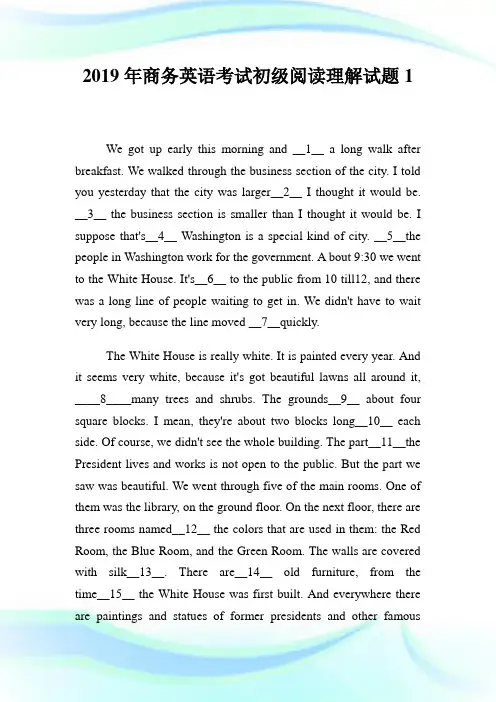 2019 年商务英语考试初级阅读理解试题 1

We got up early this morning and __1__ a long walk after breakfast. We walked through the business section of the city. I told you yesterday that the city was larger__2__ I thought it would be. __3__ the business section is smaller than I thought it would be. I suppose that's__4__ Washington is a special kind of city. __5__the people in Washington work for the government. A bout 9:30 we went to the White House. It's__6__ to the public from 10 till12, and there was a long line of people waiting to get in. We didn't have to wait very long, because the line moved __7__quickly.

The White House is really white. It is painted every year. And it seems very white, because it's got beautiful lawns all around it, ____8____many trees and shrubs. The grounds__9__ about four square blocks. I mean, they're about two blocks long__10__ each side. Of course, we didn't see the whole building. The part__11__the President lives and works is not open to the public. But the part we saw was beautiful. We went through five of the main rooms. One of them was the library, on the ground floor. On the next floor, there are three rooms named__12__ the colors that are used in them: the Red Room, the Blue Room, and the Green Room. The walls are covered with silk__13__. There are__14__ old furniture, from the time__15__ the White House was first built. And everywhere there are paintings and statues of former presidents and other famous